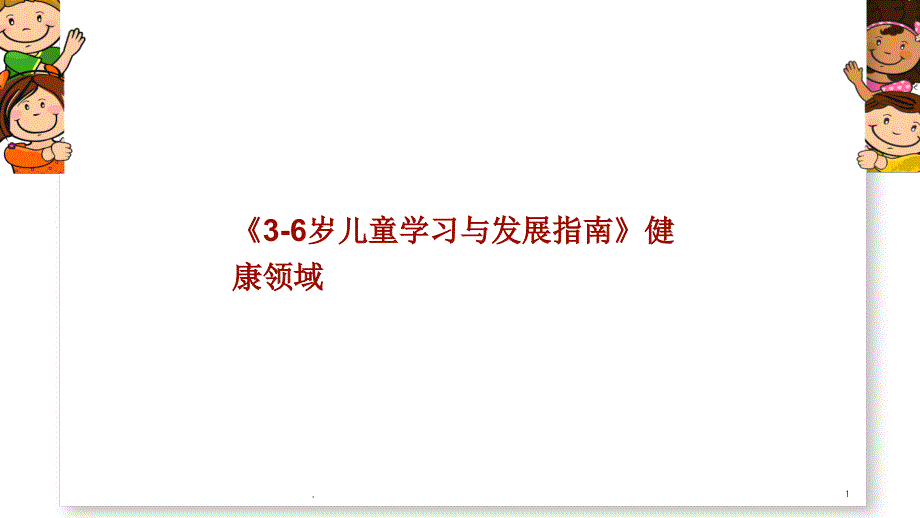 《3-6岁儿童学习与发展指南》健康领域

.

1